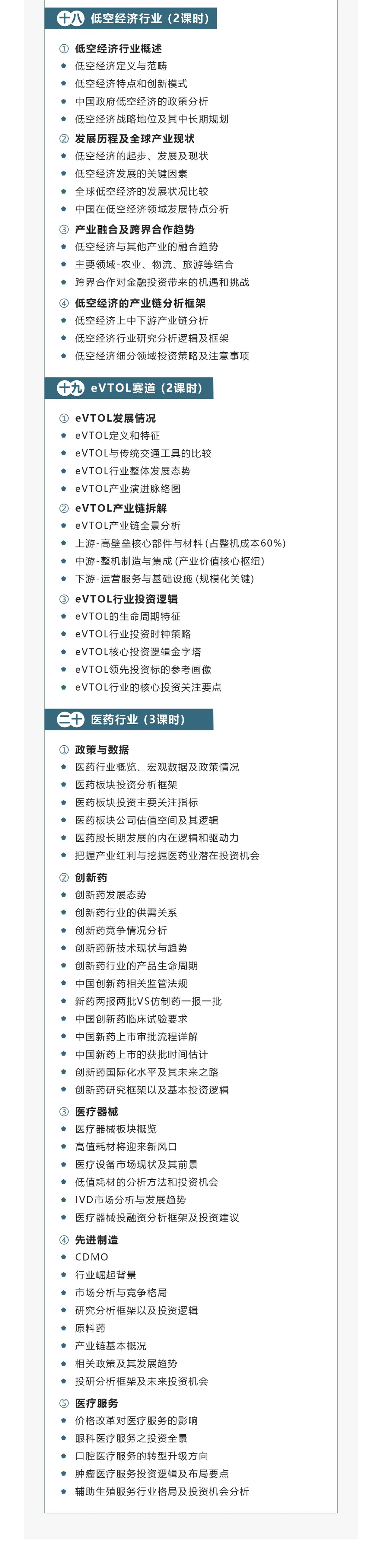 十八 低空经济行业（2课时）

① 低空经济行业概述
• 低空经济定义与范畴
• 低空经济特点和创新模式
• 中国政府低空经济的政策分析
• 低空经济战略地位及其中长期规划

② 发展历程及全球产业现状
• 低空经济的起步、发展及现状
• 低空经济发展的关键因素
• 全球低空经济的发展状况比较
• 中国在低空经济领域发展特点分析

③ 产业融合及跨界合作趋势
• 低空经济与其他产业的融合趋势
• 主要领域-农业、物流、旅游等结合
• 跨界合作对金融投资带来的机遇和挑战

④ 低空经济的产业链分析框架
• 低空经济上中下游产业链分析
• 低空经济行业研究分析逻辑及框架
• 低空经济细分领域投资策略及注意事项

十九 eVTOL赛道（2课时）

① eVTOL发展情况
• eVTOL定义和特征
• eVTOL与传统交通工具的比较
• eVTOL行业整体发展态势
• eVTOL产业演进脉络图

② eVTOL产业链拆解
• eVTOL产业链全景分析
• 上游-高壁垒核心部件与材料（占整机成本60%）
• 中游-整机制造与集成（产业价值核心枢纽）
• 下游-运营服务与基础设施（规模化关键）

③ eVTOL行业投资逻辑
• eVTOL的生命周期特征
• eVTOL行业投资时钟策略
• eVTOL核心投资逻辑金字塔
• eVTOL领先投资标的参考画像
• eVTOL行业的核心投资关注要点

二十 医药行业（3课时）

① 政策与数据
• 医药行业概览、宏观数据及政策情况
• 医药板块投资分析框架
• 医药板块投资主要关注指标
• 医药板块公司估值空间及其逻辑
• 医药股长期发展的内在逻辑和驱动力
• 把握产业红利与挖掘医药业潜在投资机会

② 创新药
• 创新药发展态势
• 创新药行业的供需关系
• 创新药竞争情况分析
• 创新药新技术现状与趋势
• 创新药行业的产品生命周期
• 中国创新药相关监管法规
• 新药两报两批VS仿制药一报一批
• 中国创新药临床试验要求
• 中国新药上市审批流程详解
• 中国新药上市的获批时间估计
• 创新药国际化水平及其未来之路
• 创新药研究框架以及基本投资逻辑

③ 医疗器械
• 医疗器械板块概览
• 高值耗材将迎来新风口
• 医疗设备市场现状及其前景
• 低值耗材的分析方法和投资机会
• IVD市场分析与发展趋势
• 医疗器械投融资分析框架及投资建议

④ 先进制造
• CDMO
• 行业崛起背景
• 市场分析与竞争格局
• 研究分析框架以及投资逻辑
• 原料药
• 产业链基本概况
• 相关政策及其发展趋势
• 投研分析框架及未来投资机会

⑤ 医疗服务
• 价格改革对医疗服务的影响
• 眼科医疗服务之投资全景
• 口腔医疗服务的转型升级方向
• 肿瘤医疗服务投资逻辑及布局要点
• 辅助生殖服务行业格局及投资机会分析